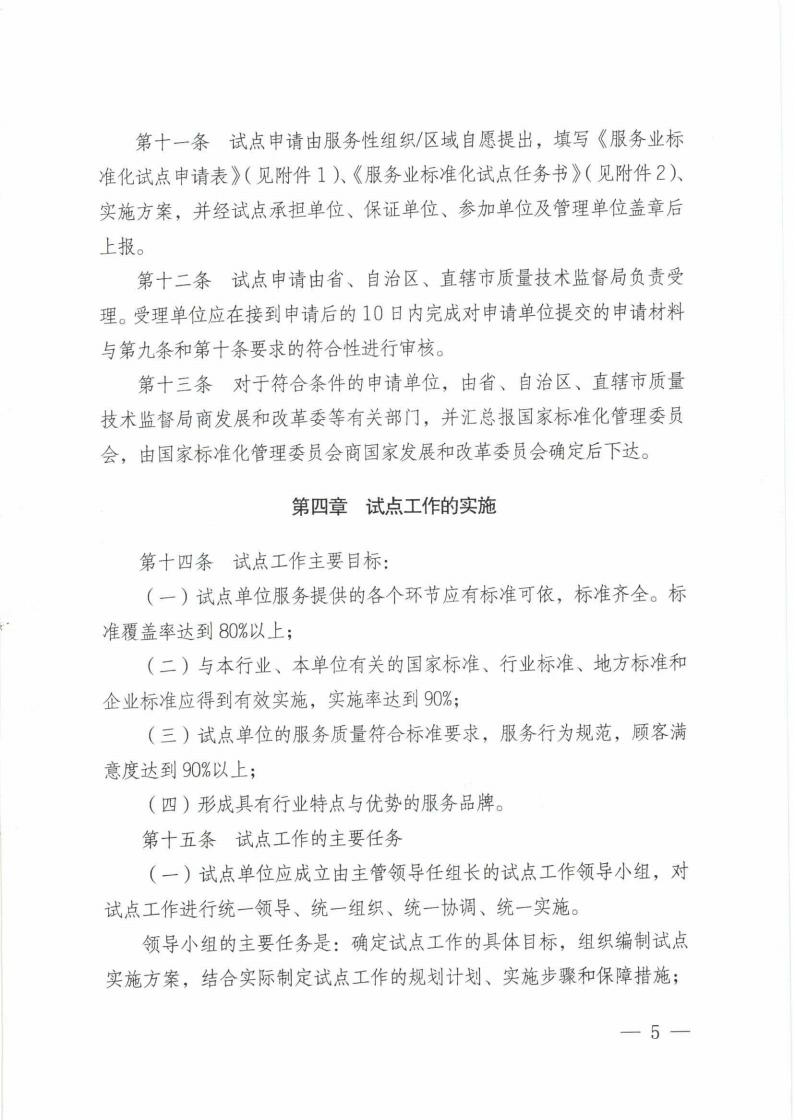 第十一条　试点申请由服务性组织/区域自愿提出，填写《服务业标准化试点申请表》（见附件1）、《服务业标准化试点任务书》（见附件2）、实施方案，并经试点承担单位、保证单位、参加单位及管理单位盖章后上报。

第十二条　试点申请由省、自治区、直辖市质量技术监督局负责受理。受理单位应在接到申请后的10日内完成对申请单位提交的申请材料与第九条和第十条要求的符合性进行审核。

第十三条　对于符合条件的申请单位，由省、自治区、直辖市质量技术监督局商发展和改革委等有关部门，并汇总报国家标准化管理委员会，由国家标准化管理委员会商国家发展和改革委员会确定后下达。

第四章　试点工作的实施

第十四条　试点工作主要目标：

（一）试点单位服务提供的各个环节应有标准可依，标准齐全。标准覆盖率达到80%以上；

（二）与本行业、本单位有关的国家标准、行业标准、地方标准和企业标准应得到有效实施，实施率达到90%；

（三）试点单位的服务质量符合标准要求，服务行为规范，顾客满意度达到90%以上；

（四）形成具有行业特点与优势的服务品牌。

第十五条　试点工作的主要任务

（一）试点单位应成立由主管领导任组长的试点工作领导小组，对试点工作进行统一领导、统一组织、统一协调、统一实施。

领导小组的主要任务是：确定试点工作的具体目标，组织编制试点实施方案，结合实际制定试点工作的规划计划、实施步骤和保障措施；

— 5 —